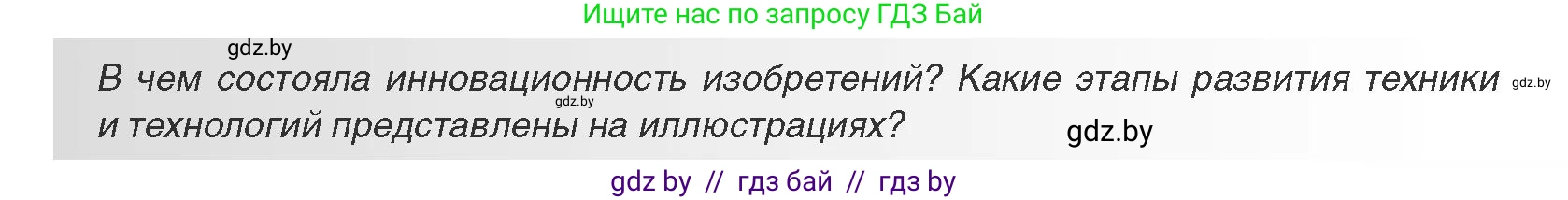 Ищите нас по запросу ГДЗ Бай

gdz.by

В чем состояла инновационность изобретений? Какие этапы развития техники и технологий представлены на иллюстрациях?

gdz.by

gdz.by

gdz.by

gdz by // гдз бай // гдз by